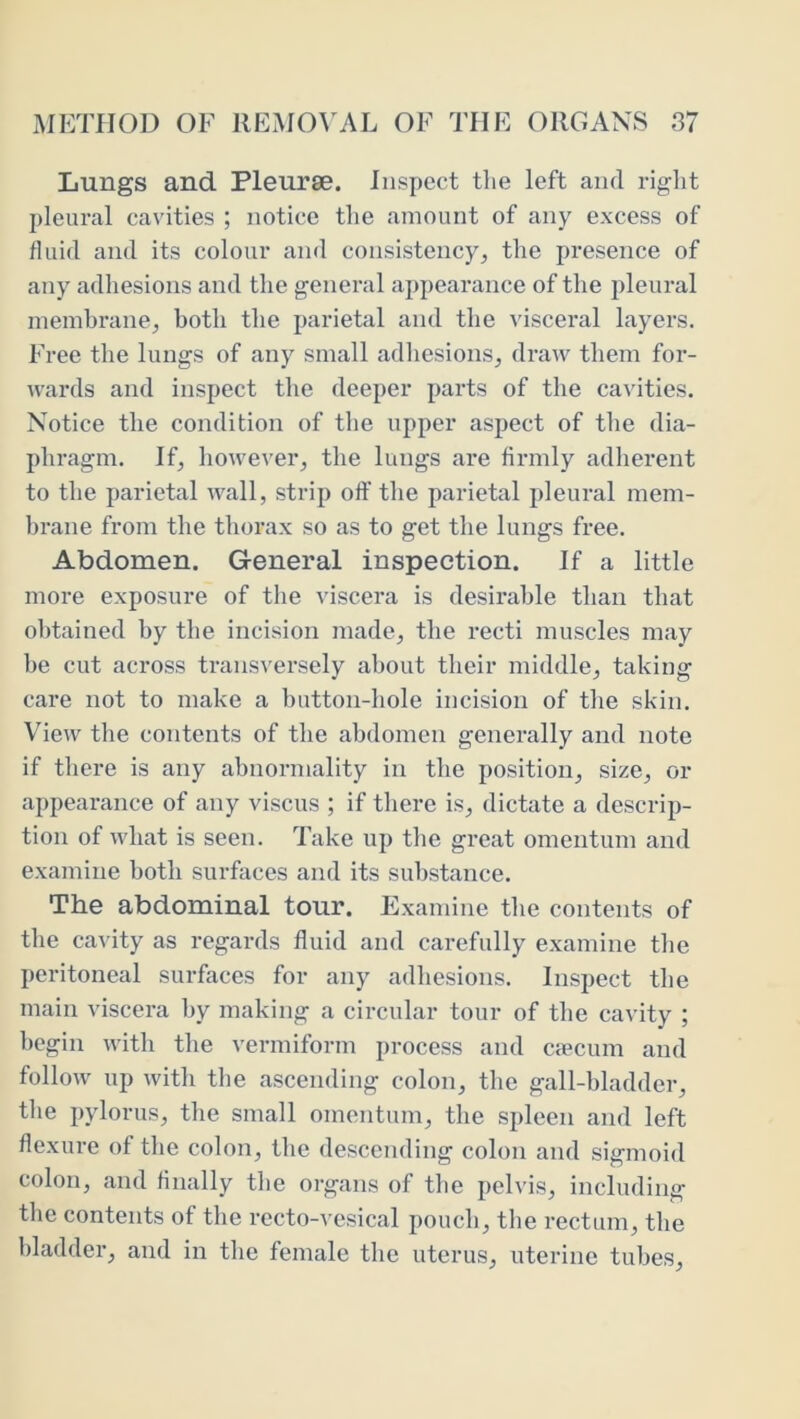 METHOD OF REMOVAL OF THE ORGANS 37

Lungs and Pleuræ. Inspect the left and right pleural cavities ; notice the amount of any excess of fluid and its colour and consistency, the presence of any adhesions and the general appearance of the pleural membrane, both the parietal and the visceral layers. Free the lungs of any small adhesions, draw them forwards and inspect the deeper parts of the cavities. Notice the condition of the upper aspect of the diaphragm. If, however, the lungs are firmly adherent to the parietal wall, strip off the parietal pleural membrane from the thorax so as to get the lungs free.

Abdomen. General inspection. If a little more exposure of the viscera is desirable than that obtained by the incision made, the recti muscles may be cut across transversely about their middle, taking care not to make a button-hole incision of the skin. View the contents of the abdomen generally and note if there is any abnormality in the position, size, or appearance of any viscus ; if there is, dictate a description of what is seen. Take up the great omentum and examine both surfaces and its substance.

The abdominal tour. Examine the contents of the cavity as regards fluid and carefully examine the peritoneal surfaces for any adhesions. Inspect the main viscera by making a circular tour of the cavity ; begin with the vermiform process and cæcum and follow up with the ascending colon, the gall-bladder, the pylorus, the small omentum, the spleen and left flexure of the colon, the descending colon and sigmoid colon, and finally the organs of the pelvis, including the contents of the recto-vesical pouch, the rectum, the bladder, and in the female the uterus, uterine tubes,